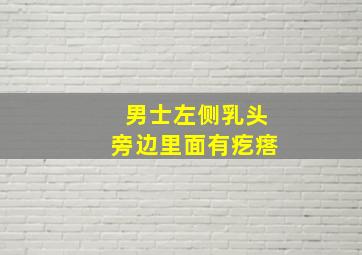 男士左侧乳头
旁边里面有疙瘩